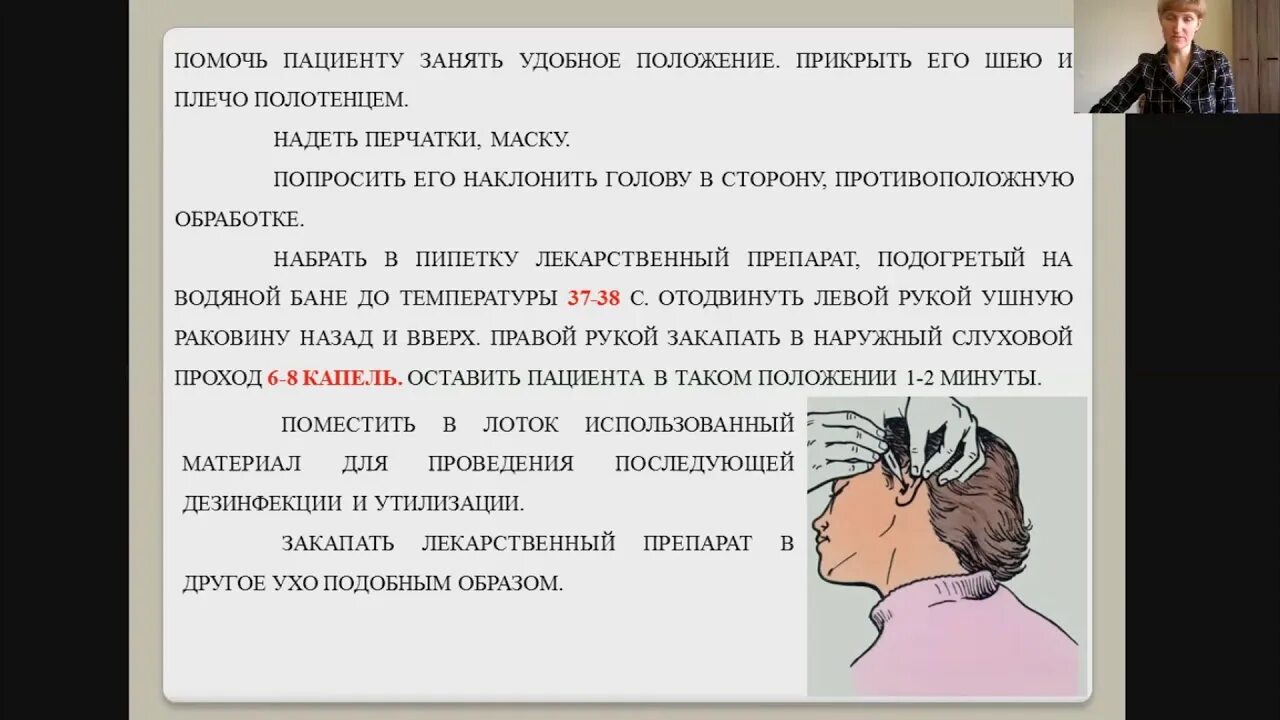 ПОМОЧЬ ПАЦИЕНТУ ЗАНЯТЬ УДОБНОЕ ПОЛОЖЕНИЕ. ПРИКРЫТЬ ЕГО ШЕЮ И ПЛЕЧО ПОЛОТЕНЦЕМ.

НАДЕТЬ ПЕРЧАТКИ, МАСКУ.

ПОПРОСИТЬ ЕГО НАКЛОНИТЬ ГОЛОВУ В СТОРОНУ, ПРОТИВОПОЛОЖНУЮ ОБРАБОТКЕ.

НАБРАТЬ В ПИПЕТКУ ЛЕКАРСТВЕННЫЙ ПРЕПАРАТ, ПОДОГРЕТЫЙ НА ВОДЯНОЙ БАНЕ ДО ТЕМПЕРАТУРЫ 37-38 С. ОТОДВИНУТЬ ЛЕВОЙ РУКОЙ УШНУЮ РАКОВИНУ НАЗАД И ВВЕРХ. ПРАВОЙ РУКОЙ ЗАКАПАТЬ В НАРУЖНЫЙ СЛУХОВОЙ ПРОХОД 6-8 КАПЕЛЬ. ОСТАВИТЬ ПАЦИЕНТА В ТАКОМ ПОЛОЖЕНИИ 1-2 МИНУТЫ.

ПОМЕСТИТЬ В ЛОТОК ИСПОЛЬЗОВАННЫЙ МАТЕРИАЛ ДЛЯ ПРОВЕДЕНИЯ ПОСЛЕДУЮЩЕЙ ДЕЗИНФЕКЦИИ И УТИЛИЗАЦИИ.

ЗАКАПАТЬ ЛЕКАРСТВЕННЫЙ ПРЕПАРАТ В ДРУГОЕ УХО ПОДОБНЫМ ОБРАЗОМ.